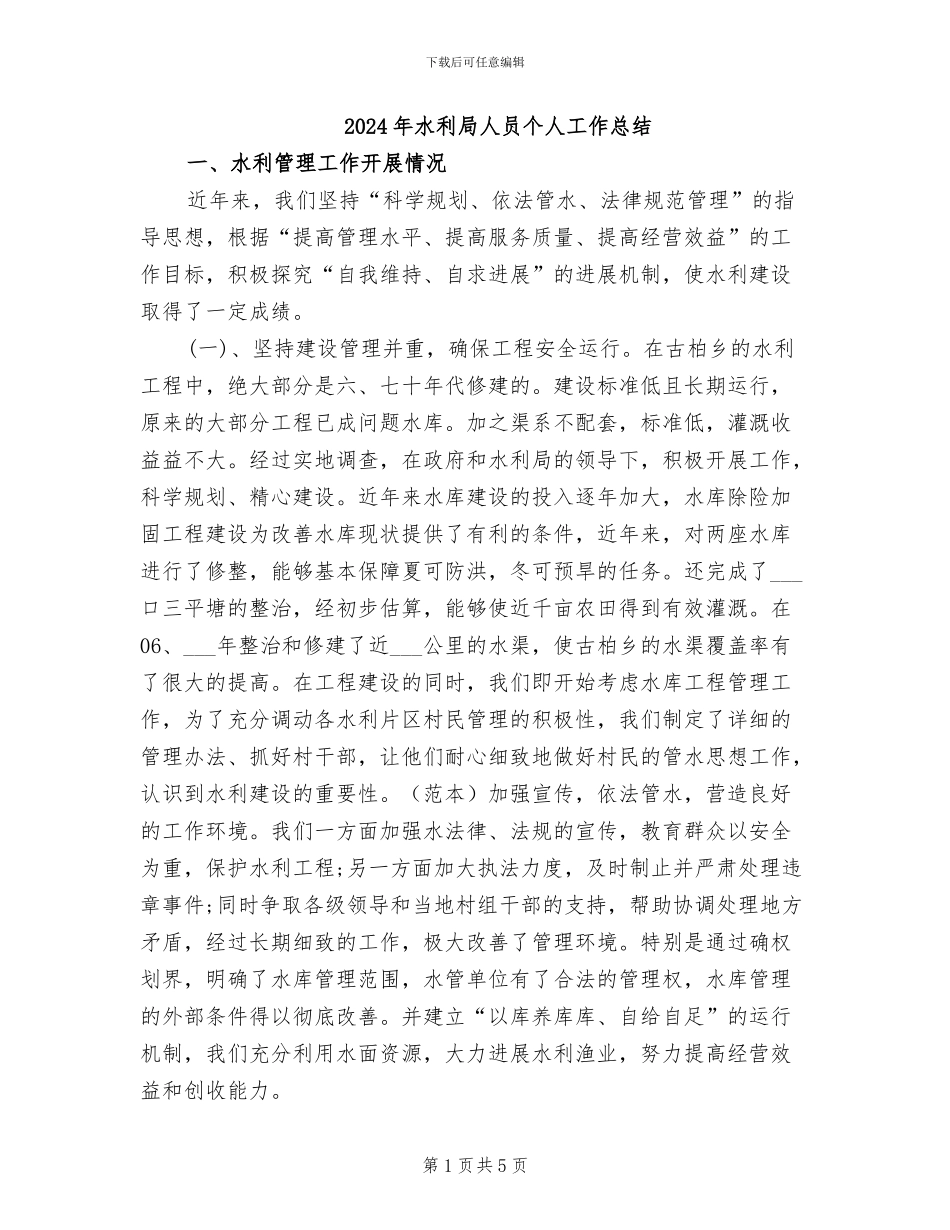 下载后可任意编辑

2024年水利局人员个人工作总结

一、水利管理工作开展情况

近年来，我们坚持“科学规划、依法管水、法律规范管理”的指导思想，根据“提高管理水平、提高服务质量、提高经营效益”的工作目标，积极探究“自我维持、自求进展”的进展机制，使水利建设取得了一定成绩。

(一)、坚持建设管理并重，确保工程安全运行。在古柏乡的水利工程中，绝大部分是六、七十年代修建的。建设标准低且长期运行，原来的大部分工程已成问题水库。加之渠系不配套，标准低，灌溉收益益不大。经过实地调查，在政府和水利局的领导下，积极开展工作，科学规划、精心建设。近年来水库建设的投入逐年加大，水库除险加固工程建设为改善水库现状提供了有利的条件，近年来，对两座水库进行了修整，能够基本保障夏可防洪，冬可预旱的任务。还完成了___口三平塘的整治，经初步估算，能够使近千亩农田得到有效灌溉。在06、___年整治和修建了近___公里的水渠，使古柏乡的水渠覆盖率有了很大的提高。在工程建设的同时，我们即开始考虑水库工程管理工作，为了充分调动各水利片区村民管理的积极性，我们制定了详细的管理办法、抓好村干部，让他们耐心细致地做好村民的管水思想工作，认识到水利建设的重要性。（范本）加强宣传，依法管水，营造良好的工作环境。我们一方面加强水法律、法规的宣传，教育群众以安全为重，保护水利工程;另一方面加大执法力度，及时制止并严肃处理违章事件;同时争取各级领导和当地村组干部的支持，帮助协调处理地方矛盾，经过长期细致的工作，极大改善了管理环境。特别是通过确权划界，明确了水库管理范围，水管单位有了合法的管理权，水库管理的外部条件得以彻底改善。并建立“以库养库库、自给自足”的运行机制，我们充分利用水面资源，大力进展水利渔业，努力提高经营效益和创收能力。

第1页共5页